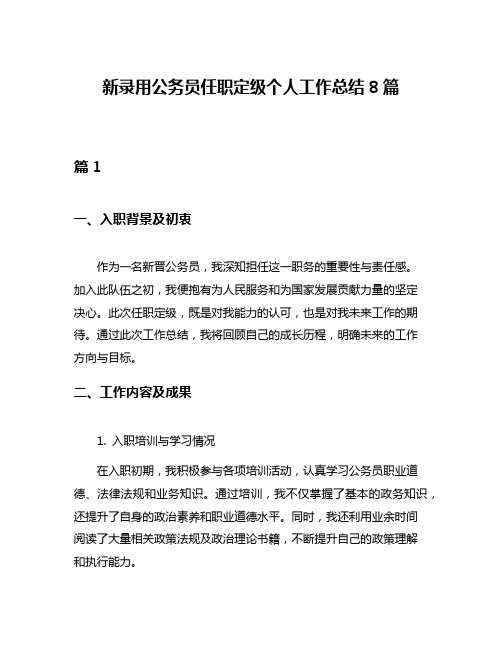 新录用公务员任职定级个人工作总结 8 篇

篇 1

一、入职背景及初衷

作为一名新晋公务员，我深知担任这一职务的重要性与责任感。加入此队伍之初，我便抱有为人民服务和为国家发展贡献力量的坚定决心。此次任职定级，既是对我能力的认可，也是对我未来工作的期待。通过此次工作总结，我将回顾自己的成长历程，明确未来的工作方向与目标。

二、工作内容及成果

1. 入职培训与学习情况

在入职初期，我积极参与各项培训活动，认真学习公务员职业道德、法律法规和业务知识。通过培训，我不仅掌握了基本的政务知识，还提升了自身的政治素养和职业道德水平。同时，我还利用业余时间阅读了大量相关政策法规及政治理论书籍，不断提升自己的政策理解和执行能力。